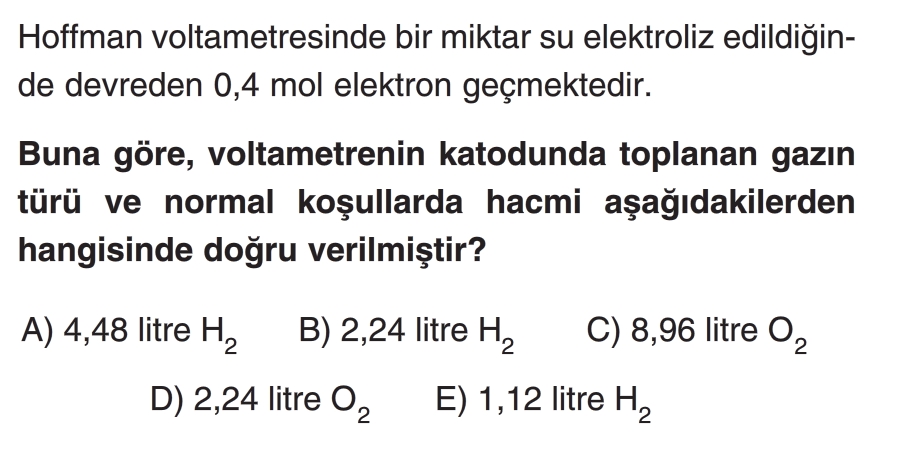 Hoffman voltametresinde bir miktar su elektroliz edildiğinde devreden 0,4 mol elektron geçmektedir.

Buna göre, voltametrenin katodunda toplanan gazın türü ve normal koşullarda hacmi aşağıdakilerden hangisinde doğru verilmiştir?

A) 4,48 litre $H_2$ B) 2,24 litre $H_2$ C) 8,96 litre $O_2$

D) 2,24 litre $O_2$ E) 1,12 litre $H_2$